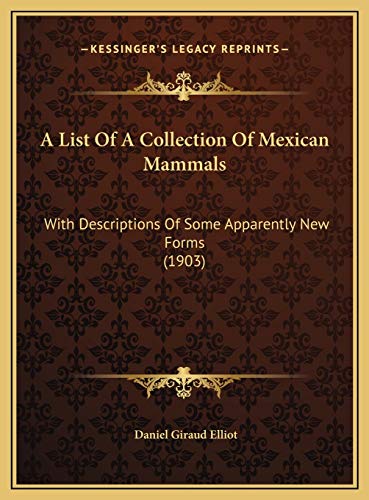 —KESSINGER'S LEGACY REPRINTS—

A List Of A Collection Of Mexican Mammals

With Descriptions Of Some Apparently New Forms
(1903)

Daniel Giraud Elliot